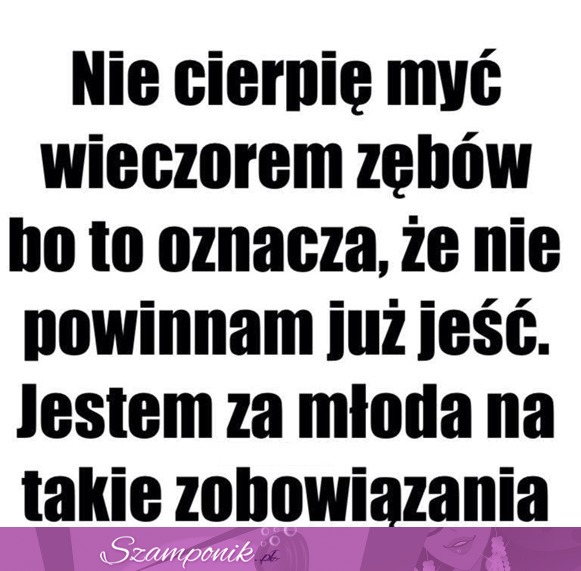 Nie cierpię myć wieczorem zębów bo to oznacza, że nie powinnam już jeść. Jestem za młoda na takie zobowiązania

Szamponik.pl